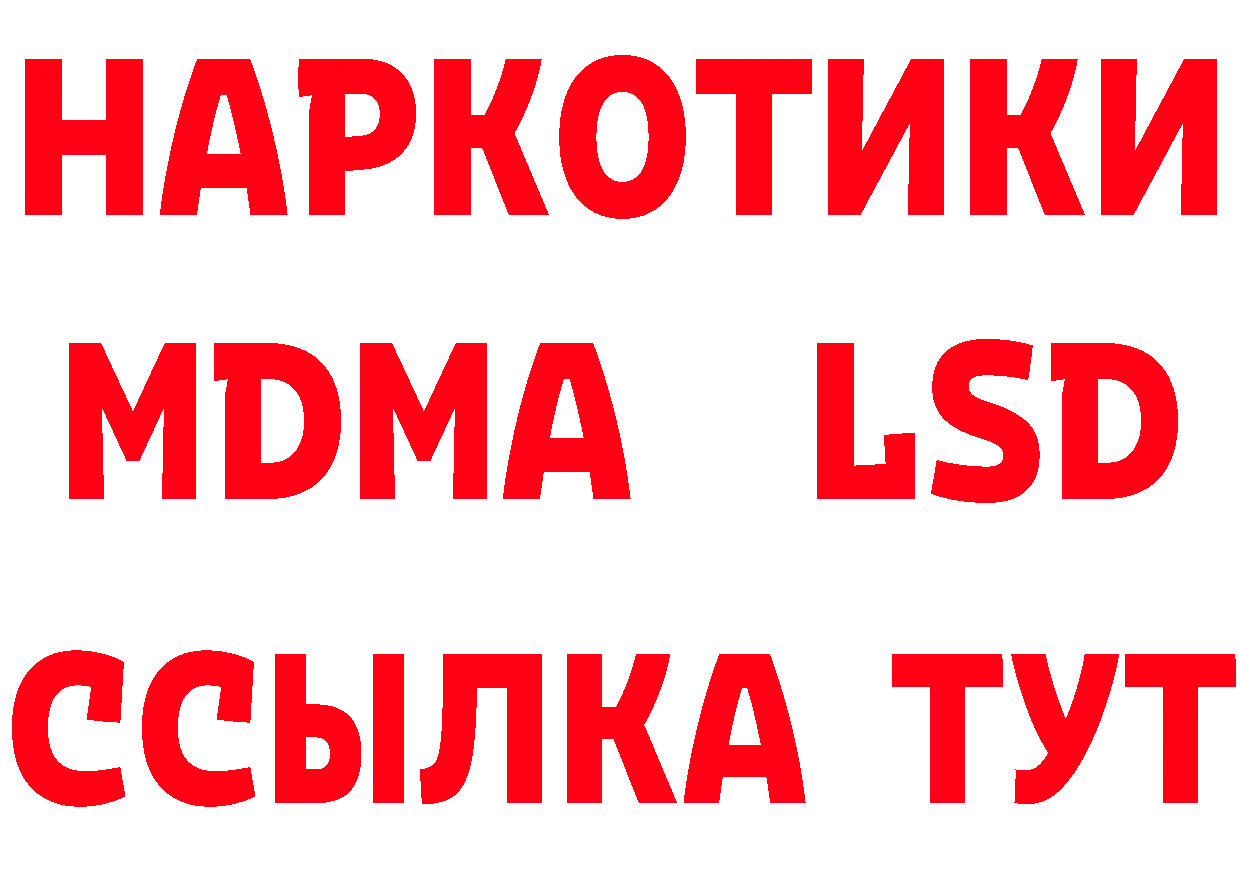 НАРКОТИКИ
MDMA LSD
ССЫЛКА ТУТ